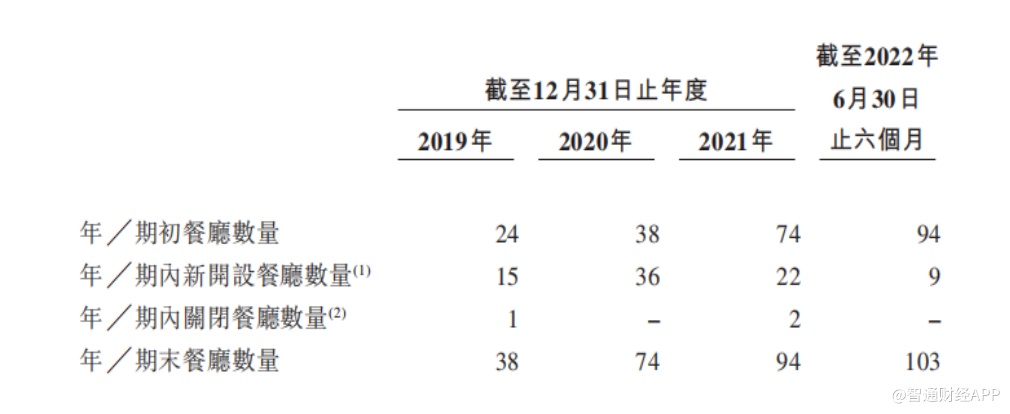 |  | 截至12月31日止年度 |  |  | 截至2022年6月30日止六個月 |
|---|---|---|---|---|
|  | 2019年 | 2020年 | 2021年 |  |
| 年／期初餐廳數量 | 24 | 38 | 74 | 94 |
| 年／期內新開設餐廳數量$^{(1)}$ | 15 | 36 | 22 | 9 |
| 年／期內關閉餐廳數量$^{(2)}$ | 1 | – | 2 | – |
| 年／期末餐廳數量 | 38 | 74 | 94 | 103 |

@智通财经APP